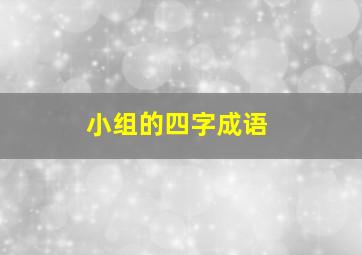 小组的四字成语